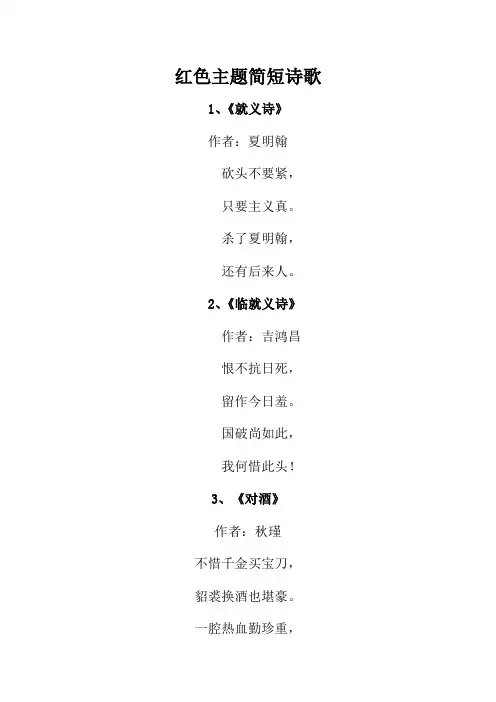 红色主题简短诗歌

1、《就义诗》

作者：夏明翰

砍头不要紧，

只要主义真。

杀了夏明翰，

还有后来人。

2、《临就义诗》

作者：吉鸿昌

恨不抗日死，

留作今日羞。

国破尚如此，

我何惜此头！

3、《对酒》

作者：秋瑾

不惜千金买宝刀，

貂裘换酒也堪豪。

一腔热血勤珍重，